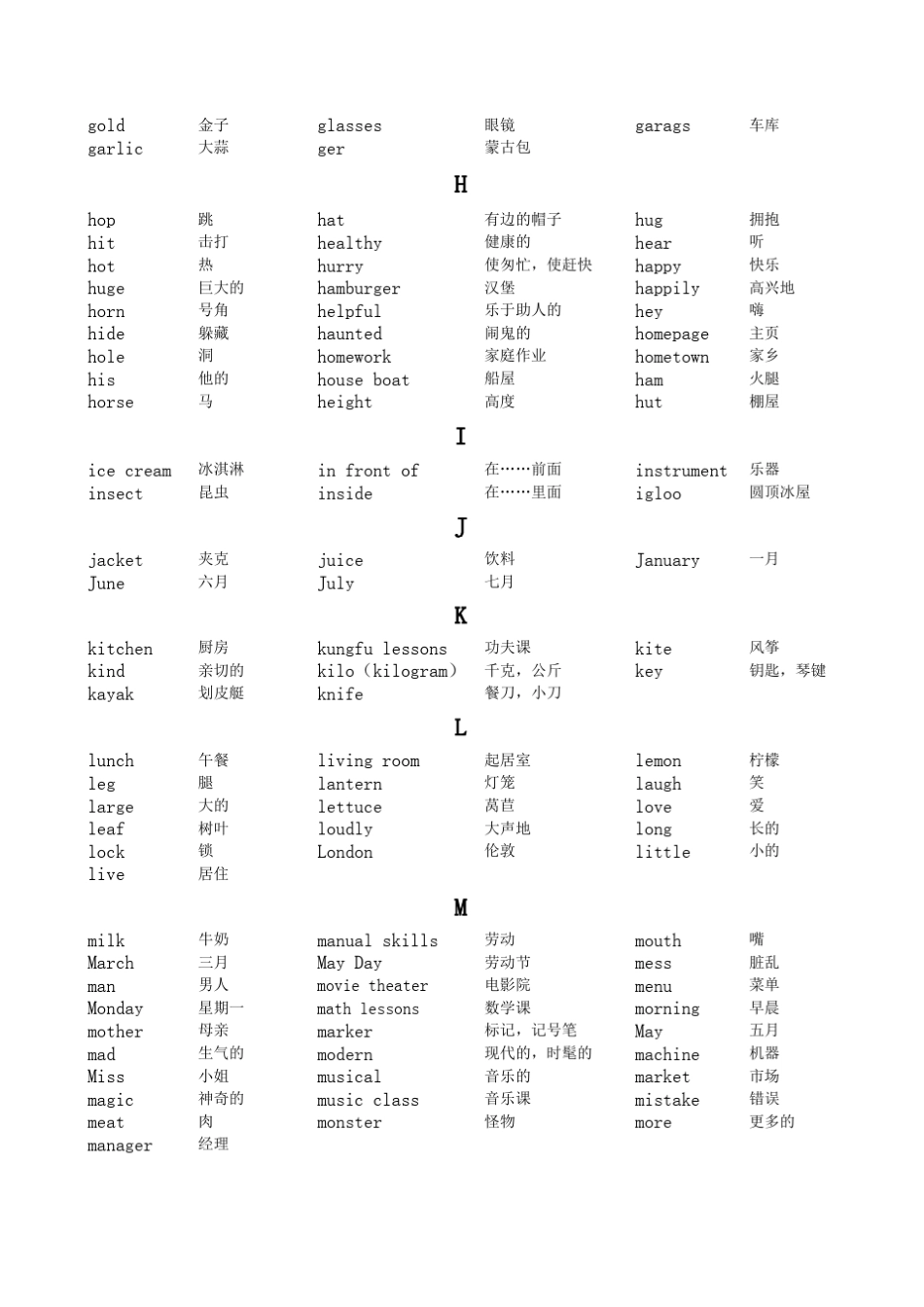 | gold | 金子 | glasses | 眼镜 | garags | 车库 |
|---|---|---|---|---|---|
| garlic | 大蒜 | ger | 蒙古包 | | |

H

| hop | 跳 | hat | 有边的帽子 | hug | 拥抱 |
|---|---|---|---|---|---|
| hit | 击打 | healthy | 健康的 | hear | 听 |
| hot | 热 | hurry | 使匆忙，使赶快 | happy | 快乐 |
| huge | 巨大的 | hamburger | 汉堡 | happily | 高兴地 |
| horn | 号角 | helpful | 乐于助人的 | hey | 嗨 |
| hide | 躲藏 | haunted | 闹鬼的 | homepage | 主页 |
| hole | 洞 | homework | 家庭作业 | hometown | 家乡 |
| his | 他的 | house boat | 船屋 | ham | 火腿 |
| horse | 马 | height | 高度 | hut | 棚屋 |

I

| ice cream | 冰淇淋 | in front of | 在……前面 | instrument | 乐器 |
|---|---|---|---|---|---|
| insect | 昆虫 | inside | 在……里面 | igloo | 圆顶冰屋 |

J

| jacket | 夹克 | juice | 饮料 | January | 一月 |
|---|---|---|---|---|---|
| June | 六月 | July | 七月 | | |

K

| kitchen | 厨房 | kungfu lessons | 功夫课 | kite | 风筝 |
|---|---|---|---|---|---|
| kind | 亲切的 | kilo（kilogram） | 千克，公斤 | key | 钥匙，琴键 |
| kayak | 划皮艇 | knife | 餐刀，小刀 | | |

L

| lunch | 午餐 | living room | 起居室 | lemon | 柠檬 |
|---|---|---|---|---|---|
| leg | 腿 | lantern | 灯笼 | laugh | 笑 |
| large | 大的 | lettuce | 莴苣 | love | 爱 |
| leaf | 树叶 | loudly | 大声地 | long | 长的 |
| lock | 锁 | London | 伦敦 | little | 小的 |
| live | 居住 | | | | |

M

| milk | 牛奶 | manual skills | 劳动 | mouth | 嘴 |
|---|---|---|---|---|---|
| March | 三月 | May Day | 劳动节 | mess | 脏乱 |
| man | 男人 | movie theater | 电影院 | menu | 菜单 |
| Monday | 星期一 | math lessons | 数学课 | morning | 早晨 |
| mother | 母亲 | marker | 标记，记号笔 | May | 五月 |
| mad | 生气的 | modern | 现代的，时髦的 | machine | 机器 |
| Miss | 小姐 | musical | 音乐的 | market | 市场 |
| magic | 神奇的 | music class | 音乐课 | mistake | 错误 |
| meat | 肉 | monster | 怪物 | more | 更多的 |
| manager | 经理 | | | | |